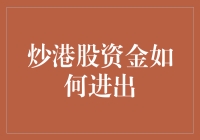 炒港股资金如何进出